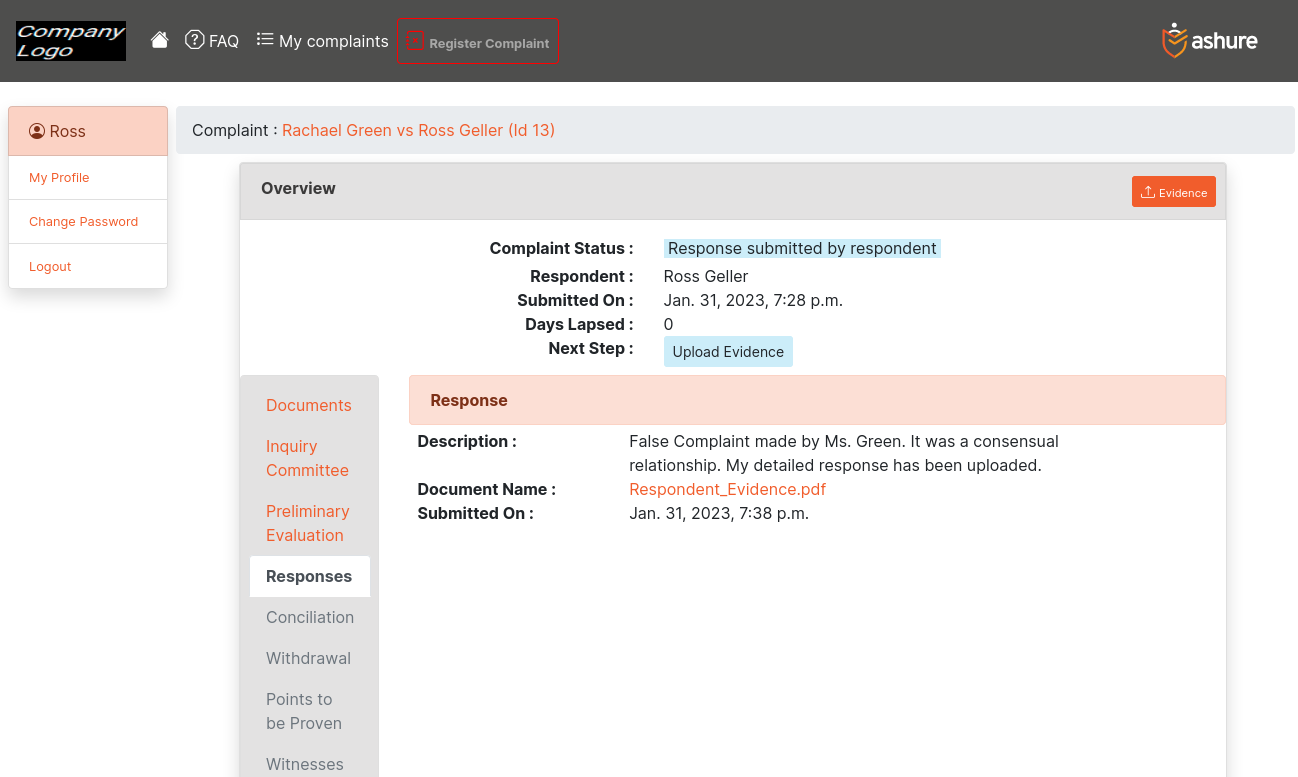 Company Logo

FAQ My complaints Register Complaint

ashure

Ross
My Profile
Change Password
Logout

Complaint : Rachael Green vs Ross Geller (Id 13)

Overview

Evidence

Complaint Status : Response submitted by respondent
Respondent : Ross Geller
Submitted On : Jan. 31, 2023, 7:28 p.m.
Days Lapsed : 0
Next Step : Upload Evidence

Documents
Inquiry Committee
Preliminary Evaluation
Responses
Conciliation
Withdrawal
Points to be Proven
Witnesses

Response

Description : False Complaint made by Ms. Green. It was a consensual relationship. My detailed response has been uploaded.
Document Name : Respondent_Evidence.pdf
Submitted On : Jan. 31, 2023, 7:38 p.m.